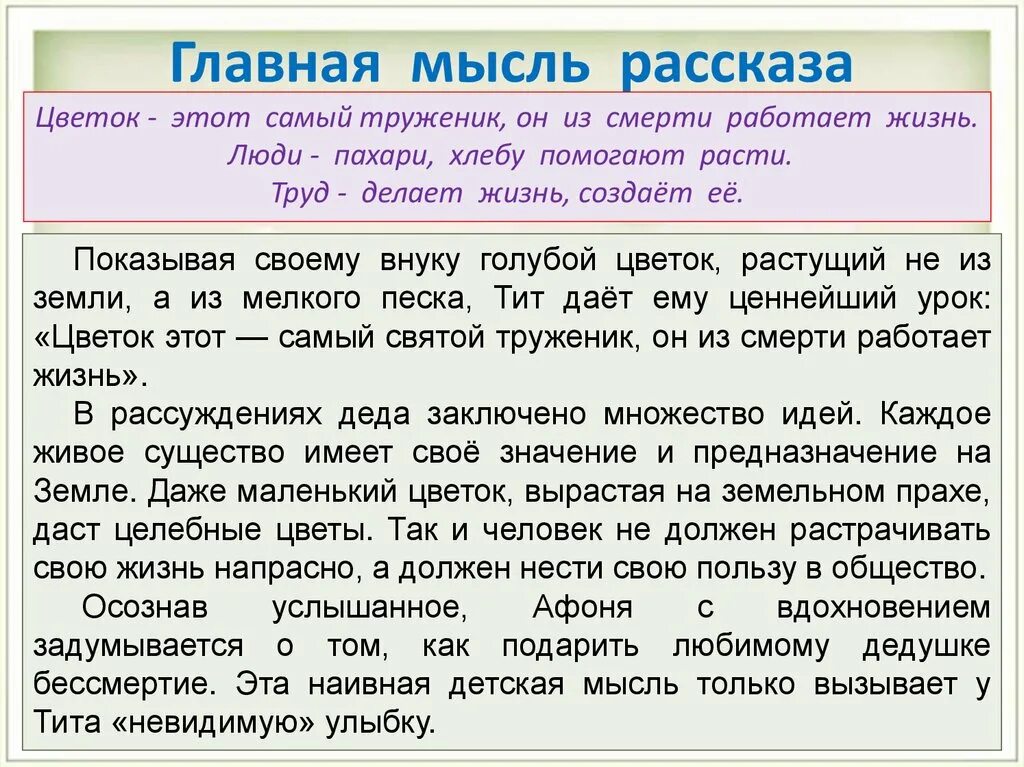 Главная мысль рассказа

Цветок - этот самый труженик, он из смерти работает жизнь.
Люди - пахари, хлебу помогают расти.
Труд - делает жизнь, создаёт её.

Показывая своему внуку голубой цветок, растущий не из земли, а из мелкого песка, Тит даёт ему ценнейший урок: «Цветок этот — самый святой труженик, он из смерти работает жизнь».

В рассуждениях деда заключено множество идей. Каждое живое существо имеет своё значение и предназначение на Земле. Даже маленький цветок, вырастая на земельном прахе, даст целебные цветы. Так и человек не должен растрачивать свою жизнь напрасно, а должен нести свою пользу в общество.

Осознав услышанное, Афоня с вдохновением задумывается о том, как подарить любимому дедушке бессмертие. Эта наивная детская мысль только вызывает у Тита «невидимую» улыбку.